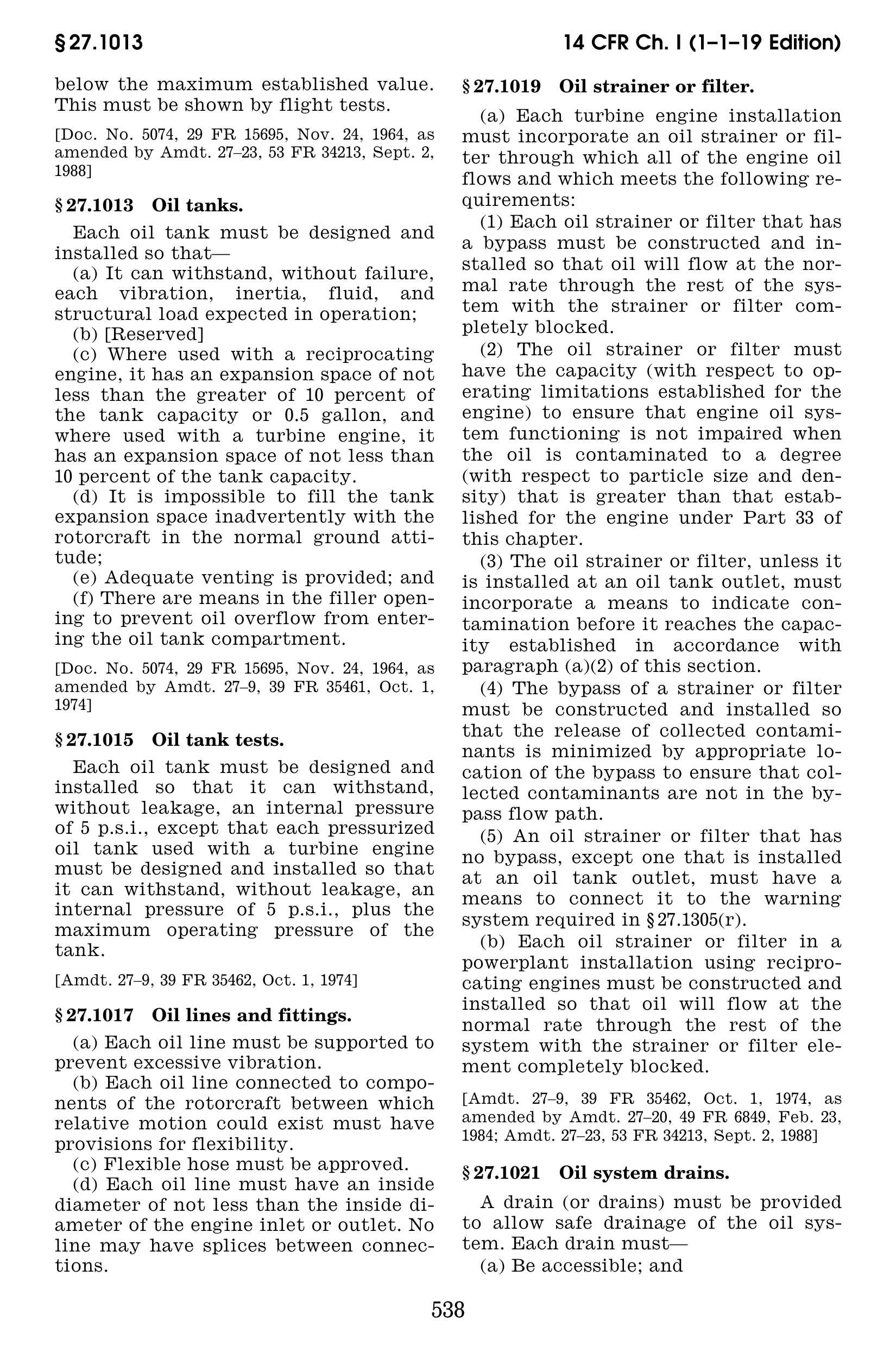 § 27.1013

14 CFR Ch. I (1–1–19 Edition)

below the maximum established value. This must be shown by flight tests.

[Doc. No. 5074, 29 FR 15695, Nov. 24, 1964, as amended by Amdt. 27–23, 53 FR 34213, Sept. 2, 1988]

§ 27.1013 Oil tanks.

Each oil tank must be designed and installed so that—

(a) It can withstand, without failure, each vibration, inertia, fluid, and structural load expected in operation;

(b) [Reserved]

(c) Where used with a reciprocating engine, it has an expansion space of not less than the greater of 10 percent of the tank capacity or 0.5 gallon, and where used with a turbine engine, it has an expansion space of not less than 10 percent of the tank capacity.

(d) It is impossible to fill the tank expansion space inadvertently with the rotorcraft in the normal ground attitude;

(e) Adequate venting is provided; and

(f) There are means in the filler opening to prevent oil overflow from entering the oil tank compartment.

[Doc. No. 5074, 29 FR 15695, Nov. 24, 1964, as amended by Amdt. 27–9, 39 FR 35461, Oct. 1, 1974]

§ 27.1015 Oil tank tests.

Each oil tank must be designed and installed so that it can withstand, without leakage, an internal pressure of 5 p.s.i., except that each pressurized oil tank used with a turbine engine must be designed and installed so that it can withstand, without leakage, an internal pressure of 5 p.s.i., plus the maximum operating pressure of the tank.

[Amdt. 27–9, 39 FR 35462, Oct. 1, 1974]

§ 27.1017 Oil lines and fittings.

(a) Each oil line must be supported to prevent excessive vibration.

(b) Each oil line connected to components of the rotorcraft between which relative motion could exist must have provisions for flexibility.

(c) Flexible hose must be approved.

(d) Each oil line must have an inside diameter of not less than the inside diameter of the engine inlet or outlet. No line may have splices between connections.

§ 27.1019 Oil strainer or filter.

(a) Each turbine engine installation must incorporate an oil strainer or filter through which all of the engine oil flows and which meets the following requirements:

(1) Each oil strainer or filter that has a bypass must be constructed and installed so that oil will flow at the normal rate through the rest of the system with the strainer or filter completely blocked.

(2) The oil strainer or filter must have the capacity (with respect to operating limitations established for the engine) to ensure that engine oil system functioning is not impaired when the oil is contaminated to a degree (with respect to particle size and density) that is greater than that established for the engine under Part 33 of this chapter.

(3) The oil strainer or filter, unless it is installed at an oil tank outlet, must incorporate a means to indicate contamination before it reaches the capacity established in accordance with paragraph (a)(2) of this section.

(4) The bypass of a strainer or filter must be constructed and installed so that the release of collected contaminants is minimized by appropriate location of the bypass to ensure that collected contaminants are not in the bypass flow path.

(5) An oil strainer or filter that has no bypass, except one that is installed at an oil tank outlet, must have a means to connect it to the warning system required in § 27.1305(r).

(b) Each oil strainer or filter in a powerplant installation using reciprocating engines must be constructed and installed so that oil will flow at the normal rate through the rest of the system with the strainer or filter element completely blocked.

[Amdt. 27–9, 39 FR 35462, Oct. 1, 1974, as amended by Amdt. 27–20, 49 FR 6849, Feb. 23, 1984; Amdt. 27–23, 53 FR 34213, Sept. 2, 1988]

§ 27.1021 Oil system drains.

A drain (or drains) must be provided to allow safe drainage of the oil system. Each drain must—

(a) Be accessible; and

538